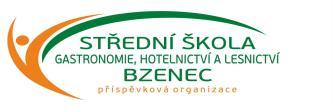 STŘEDNÍ ŠKOLA
GASTRONOMIE, HOTELNICTVÍ A LESNICTVÍ
BZENEC
příspěvková organizace